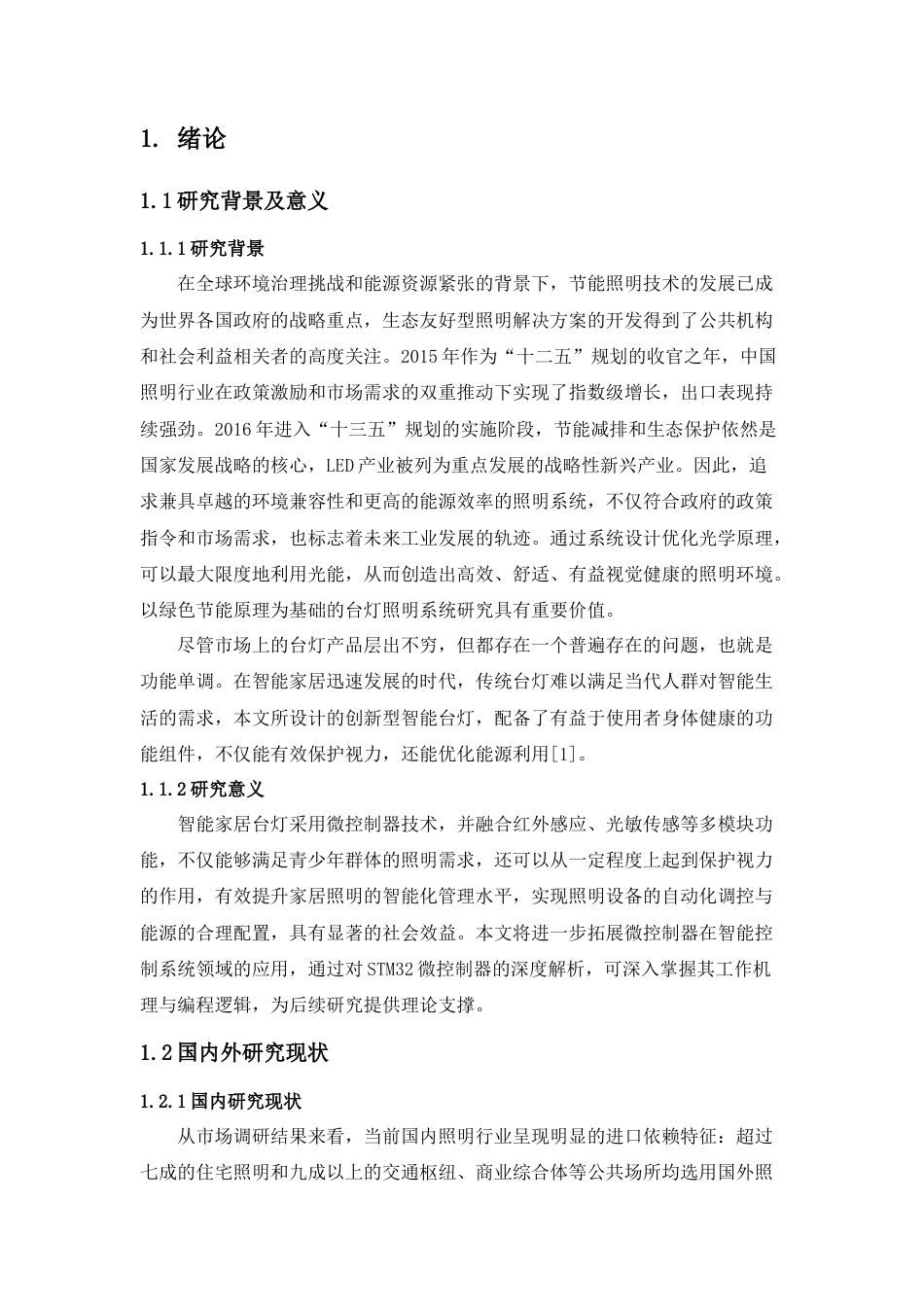 1. 绪论

1.1研究背景及意义

1.1.1研究背景

在全球环境治理挑战和能源资源紧张的背景下，节能照明技术的发展已成为世界各国政府的战略重点，生态友好型照明解决方案的开发得到了公共机构和社会利益相关者的高度关注。2015年作为“十二五”规划的收官之年，中国照明行业在政策激励和市场需求的双重推动下实现了指数级增长，出口表现持续强劲。2016年进入“十三五”规划的实施阶段，节能减排和生态保护依然是国家发展战略的核心，LED产业被列为重点发展的战略性新兴产业。因此，追求兼具卓越的环境兼容性和更高的能源效率的照明系统，不仅符合政府的政策指令和市场需求，也标志着未来工业发展的轨迹。通过系统设计优化光学原理，可以最大限度地利用光能，从而创造出高效、舒适、有益视觉健康的照明环境。以绿色节能原理为基础的台灯照明系统研究具有重要价值。

尽管市场上的台灯产品层出不穷，但都存在一个普遍存在的问题，也就是功能单调。在智能家居迅速发展的时代，传统台灯难以满足当代人群对智能生活的需求，本文所设计的创新型智能台灯，配备了有益于使用者身体健康的功能组件，不仅能有效保护视力，还能优化能源利用[1]。

1.1.2研究意义

智能家居台灯采用微控制器技术，并融合红外感应、光敏传感等多模块功能，不仅能够满足青少年群体的照明需求，还可以从一定程度上起到保护视力的作用，有效提升家居照明的智能化管理水平，实现照明设备的自动化调控与能源的合理配置，具有显著的社会效益。本文将进一步拓展微控制器在智能控制系统领域的应用，通过对STM32微控制器的深度解析，可深入掌握其工作机理与编程逻辑，为后续研究提供理论支撑。

1.2国内外研究现状

1.2.1国内研究现状

从市场调研结果来看，当前国内照明行业呈现明显的进口依赖特征：超过七成的住宅照明和九成以上的交通枢纽、商业综合体等公共场所均选用国外照